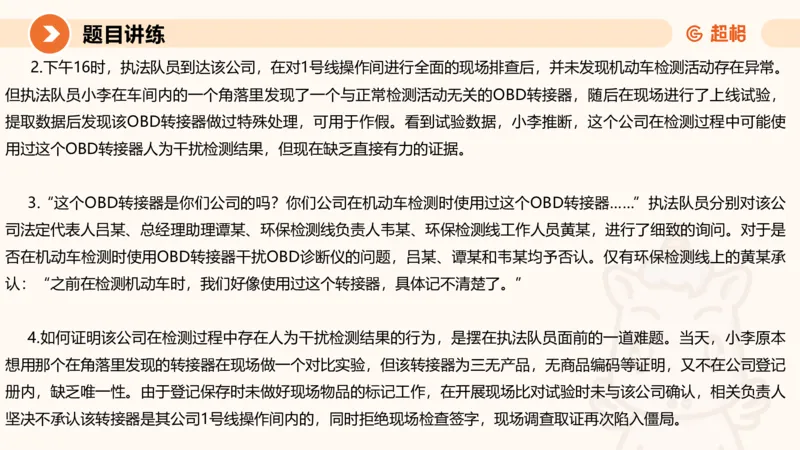 题目讲练

超格

2.下午16时，执法队员到达该公司，在对1号线操作间进行全面的现场排查后，并未发现机动车检测活动存在异常。但执法队员小李在车间内的一个角落里发现了一个与正常检测活动无关的OBD转接器，随后在现场进行了上线试验，提取数据后发现该OBD转接器做过特殊处理，可用于作假。看到试验数据，小李推断，这个公司在检测过程中可能使用过这个OBD转接器人为干扰检测结果，但现在缺乏直接有力的证据。

3.“这个OBD转接器是你们公司的吗？你们公司在机动车检测时使用过这个OBD转接器……”执法队员分别对该公司法定代表人吕某、总经理助理谭某、环保检测线负责人韦某、环保检测线工作人员黄某，进行了细致的询问。对于是否在机动车检测时使用OBD转接器干扰OBD诊断仪的问题，吕某、谭某和韦某均予否认。仅有环保检测线上的黄某承认：“之前在检测机动车时，我们好像使用过这个转接器，具体记不清楚了。”

4.如何证明该公司在检测过程中存在人为干扰检测结果的行为，是摆在执法队员面前的一道难题。当天，小李原本想用那个在角落里发现的转接器在现场做一个对比实验，但该转接器为三无产品，无商品编码等证明，又不在公司登记册内，缺乏唯一性。由于登记保存时未做好现场物品的标记工作，在开展现场比对试验时未与该公司确认，相关负责人坚决不承认该转接器是其公司1号线操作间内的，同时拒绝现场检查签字，现场调查取证再次陷入僵局。